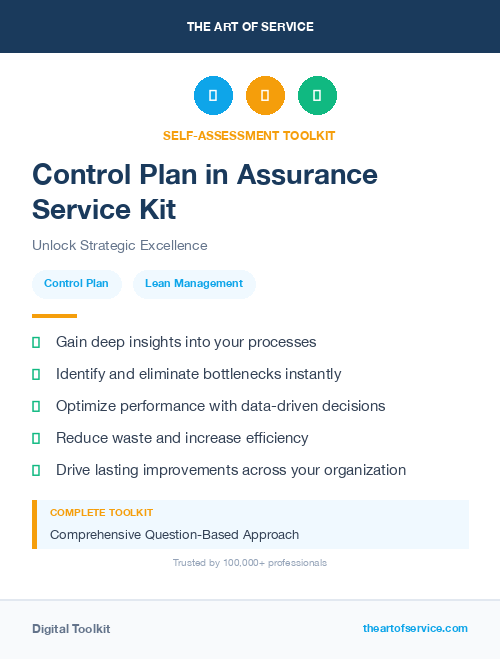 THE ART OF SERVICE

SELF-ASSESSMENT TOOLKIT

Control Plan in Assurance Service Kit

Unlock Strategic Excellence

Control Plan

Lean Management

Gain deep insights into your processes

Identify and eliminate bottlenecks instantly

Optimize performance with data-driven decisions

Reduce waste and increase efficiency

Drive lasting improvements across your organization

COMPLETE TOOLKIT

Comprehensive Question-Based Approach

Trusted by 100,000+ professionals

Digital Toolkit

theartofservice.com